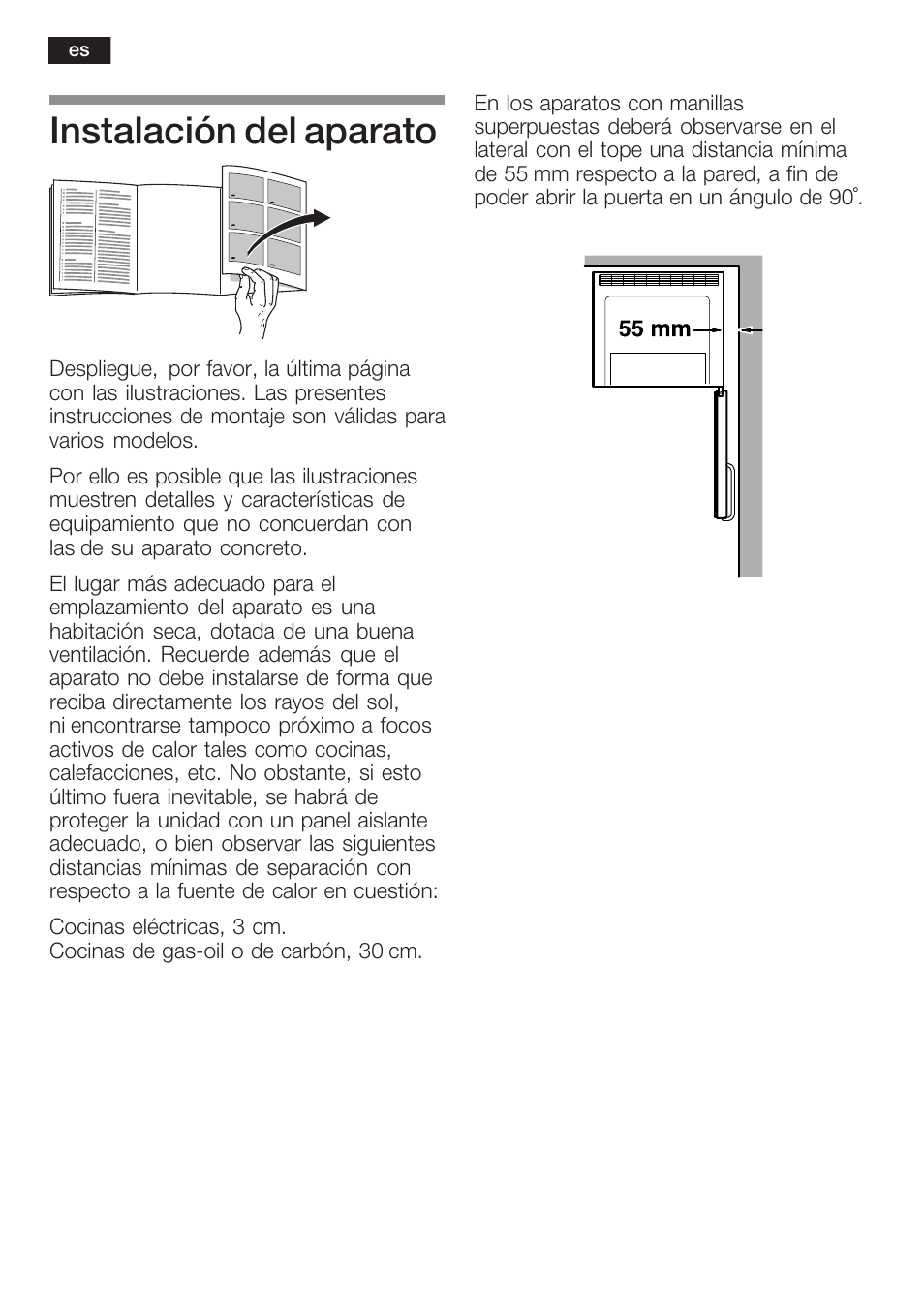 es

Instalación del aparato

Despliegue, por favor, la última página con las ilustraciones. Las presentes instrucciones de montaje son válidas para varios modelos.

Por ello es posible que las ilustraciones muestren detalles y características de equipamiento que no concuerdan con las de su aparato concreto.

El lugar más adecuado para el emplazamiento del aparato es una habitación seca, dotada de una buena ventilación. Recuerde además que el aparato no debe instalarse de forma que reciba directamente los rayos del sol, ni encontrarse tampoco próximo a focos activos de calor tales como cocinas, calefacciones, etc. No obstante, si esto último fuera inevitable, se habrá de proteger la unidad con un panel aislante adecuado, o bien observar las siguientes distancias mínimas de separación con respecto a la fuente de calor en cuestión:

Cocinas eléctricas, 3 cm.
Cocinas de gas-oil o de carbón, 30 cm.

En los aparatos con manillas superpuestas deberá observarse en el lateral con el tope una distancia mínima de 55 mm respecto a la pared, a fin de poder abrir la puerta en un ángulo de 90°.

55 mm